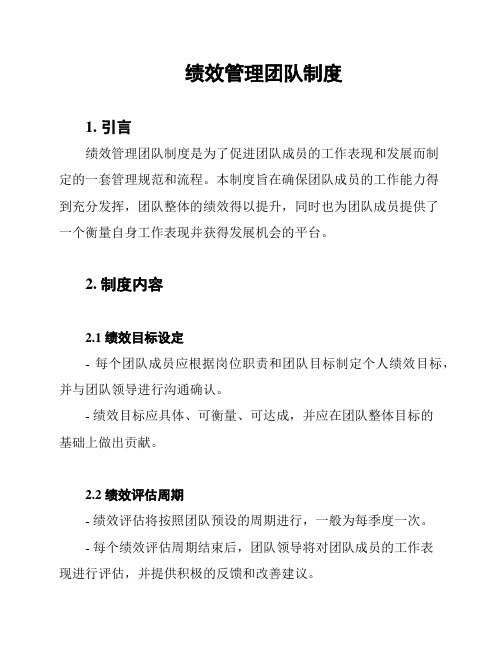 绩效管理团队制度

1. 引言

绩效管理团队制度是为了促进团队成员的工作表现和发展而制定的一套管理规范和流程。本制度旨在确保团队成员的工作能力得到充分发挥，团队整体的绩效得以提升，同时也为团队成员提供了一个衡量自身工作表现并获得发展机会的平台。

2. 制度内容

2.1 绩效目标设定

- 每个团队成员应根据岗位职责和团队目标制定个人绩效目标，并与团队领导进行沟通确认。

- 绩效目标应具体、可衡量、可达成，并应在团队整体目标的基础上做出贡献。

2.2 绩效评估周期

- 绩效评估将按照团队预设的周期进行，一般为每季度一次。

- 每个绩效评估周期结束后，团队领导将对团队成员的工作表现进行评估，并提供积极的反馈和改善建议。